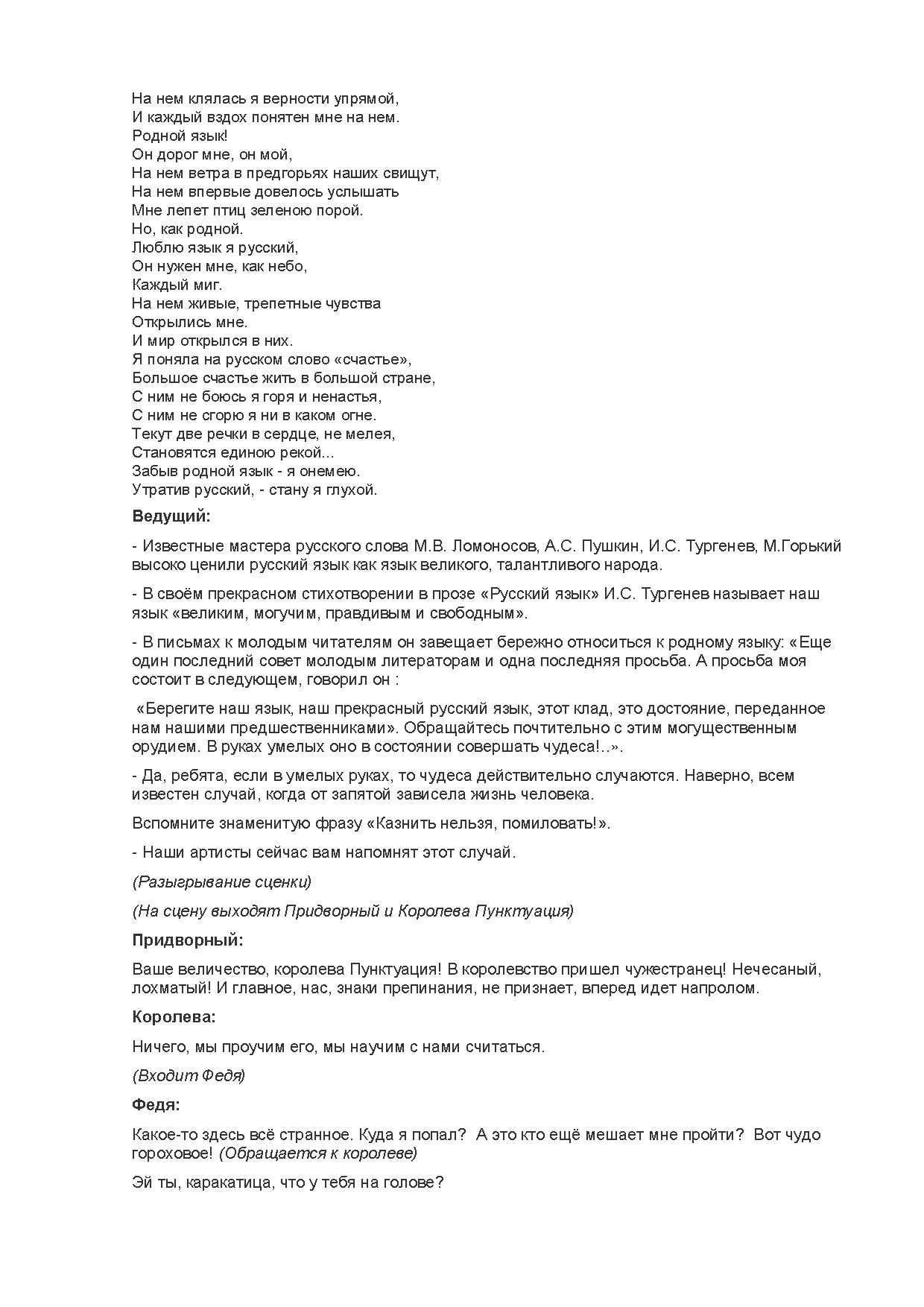 На нем клялась я верности упрямой,
И каждый вздох понятен мне на нем.
Родной язык!
Он дорог мне, он мой,
На нем ветра в предгорьях наших свищут,
На нем впервые довелось услышать
Мне лепет птиц зеленою порой.
Но, как родной.
Люблю язык я русский,
Он нужен мне, как небо,
Каждый миг.
На нем живые, трепетные чувства
Открылись мне.
И мир открылся в них.
Я поняла на русском слово «счастье»,
Большое счастье жить в большой стране,
С ним не боюсь я горя и ненастья,
С ним не сгорю я ни в каком огне.
Текут две речки в сердце, не мелея,
Становятся единою рекой...
Забыв родной язык - я онемею.
Утратив русский, - стану я глухой.

Ведущий:

- Известные мастера русского слова М.В. Ломоносов, А.С. Пушкин, И.С. Тургенев, М.Горький высоко ценили русский язык как язык великого, талантливого народа.

- В своём прекрасном стихотворении в прозе «Русский язык» И.С. Тургенев называет наш язык «великим, могучим, правдивым и свободным».

- В письмах к молодым читателям он завещает бережно относиться к родному языку: «Еще один последний совет молодым литераторам и одна последняя просьба. А просьба моя состоит в следующем, говорил он :

«Берегите наш язык, наш прекрасный русский язык, этот клад, это достояние, переданное нам нашими предшественниками». Обращайтесь почтительно с этим могущественным орудием. В руках умелых оно в состоянии совершать чудеса!..».

- Да, ребята, если в умелых руках, то чудеса действительно случаются. Наверно, всем известен случай, когда от запятой зависела жизнь человека.

Вспомните знаменитую фразу «Казнить нельзя, помиловать!».

- Наши артисты сейчас вам напомнят этот случай.

(Разыгрывание сценки)

(На сцену выходят Придворный и Королева Пунктуация)

Придворный:

Ваше величество, королева Пунктуация! В королевство пришел чужестранец! Нечесаный, лохматый! И главное, нас, знаки препинания, не признает, вперед идет напролом.

Королева:

Ничего, мы проучим его, мы научим с нами считаться.

(Входит Федя)

Федя:

Какое-то здесь всё странное. Куда я попал? А это кто ещё мешает мне пройти? Вот чудо гороховое! (Обращается к королеве)

Эй ты, каракатица, что у тебя на голове?